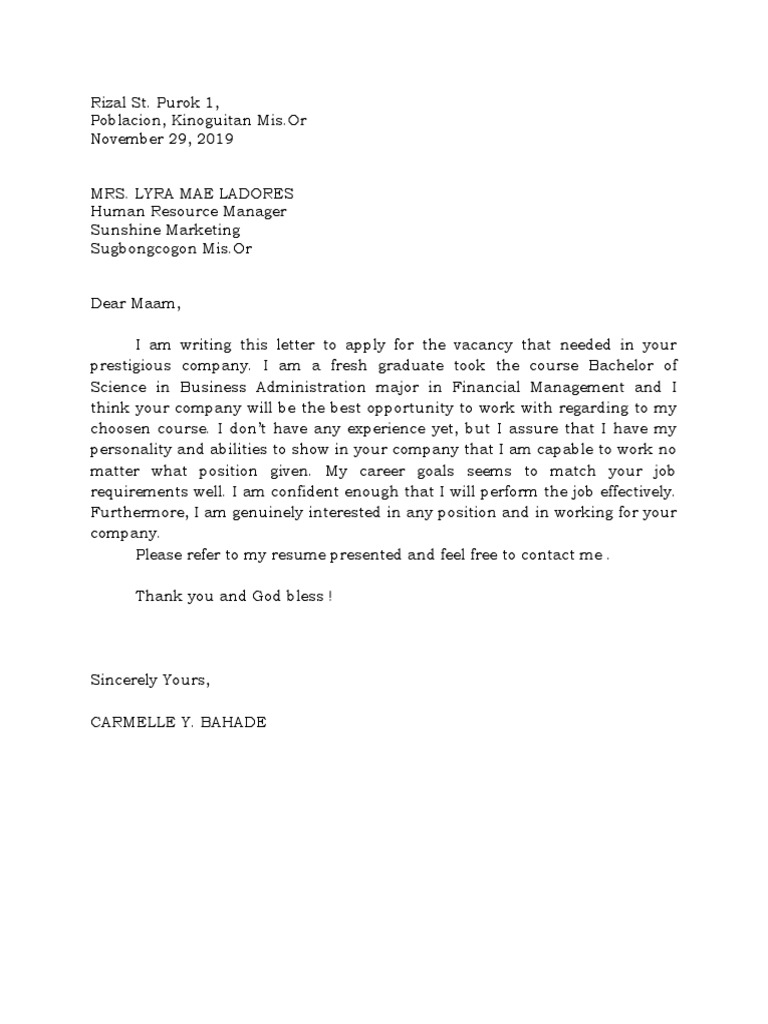 Rizal St. Purok 1,
Poblacion, Kinoguitan Mis.Or
November 29, 2019

MRS. LYRA MAE LADORES
Human Resource Manager
Sunshine Marketing
Sugbongcogon Mis.Or

Dear Maam,

I am writing this letter to apply for the vacancy that needed in your prestigious company. I am a fresh graduate took the course Bachelor of Science in Business Administration major in Financial Management and I think your company will be the best opportunity to work with regarding to my choosen course. I don't have any experience yet, but I assure that I have my personality and abilities to show in your company that I am capable to work no matter what position given. My career goals seems to match your job requirements well. I am confident enough that I will perform the job effectively. Furthermore, I am genuinely interested in any position and in working for your company.
Please refer to my resume presented and feel free to contact me .

Thank you and God bless !

Sincerely Yours,

CARMELLE Y. BAHADE